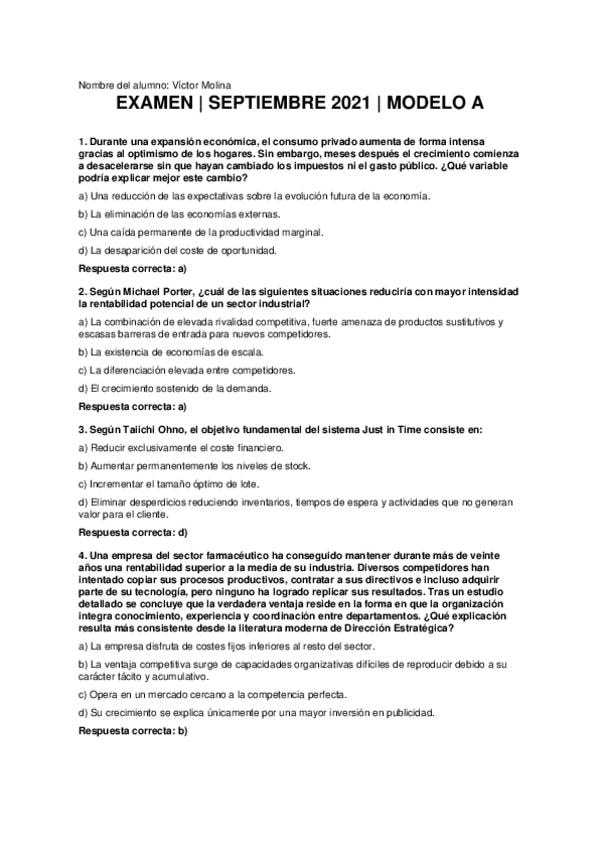 Nombre del alumno: Víctor Molina

EXAMEN | SEPTIEMBRE 2021 | MODELO A

1. Durante una expansión económica, el consumo privado aumenta de forma intensa gracias al optimismo de los hogares. Sin embargo, meses después el crecimiento comienza a desacelerarse sin que hayan cambiado los impuestos ni el gasto público. ¿Qué variable podría explicar mejor este cambio?

a) Una reducción de las expectativas sobre la evolución futura de la economía.

b) La eliminación de las economías externas.

c) Una caída permanente de la productividad marginal.

d) La desaparición del coste de oportunidad.

Respuesta correcta: a)

2. Según Michael Porter, ¿cuál de las siguientes situaciones reduciría con mayor intensidad la rentabilidad potencial de un sector industrial?

a) La combinación de elevada rivalidad competitiva, fuerte amenaza de productos sustitutivos y escasas barreras de entrada para nuevos competidores.

b) La existencia de economías de escala.

c) La diferenciación elevada entre competidores.

d) El crecimiento sostenido de la demanda.

Respuesta correcta: a)

3. Según Taiichi Ohno, el objetivo fundamental del sistema Just in Time consiste en:

a) Reducir exclusivamente el coste financiero.

b) Aumentar permanentemente los niveles de stock.

c) Incrementar el tamaño óptimo de lote.

d) Eliminar desperdicios reduciendo inventarios, tiempos de espera y actividades que no generan valor para el cliente.

Respuesta correcta: d)

4. Una empresa del sector farmacéutico ha conseguido mantener durante más de veinte años una rentabilidad superior a la media de su industria. Diversos competidores han intentado copiar sus procesos productivos, contratar a sus directivos e incluso adquirir parte de su tecnología, pero ninguno ha logrado replicar sus resultados. Tras un estudio detallado se concluye que la verdadera ventaja reside en la forma en que la organización integra conocimiento, experiencia y coordinación entre departamentos. ¿Qué explicación resulta más consistente desde la literatura moderna de Dirección Estratégica?

a) La empresa disfruta de costes fijos inferiores al resto del sector.

b) La ventaja competitiva surge de capacidades organizativas difíciles de reproducir debido a su carácter tácito y acumulativo.

c) Opera en un mercado cercano a la competencia perfecta.

d) Su crecimiento se explica únicamente por una mayor inversión en publicidad.

Respuesta correcta: b)